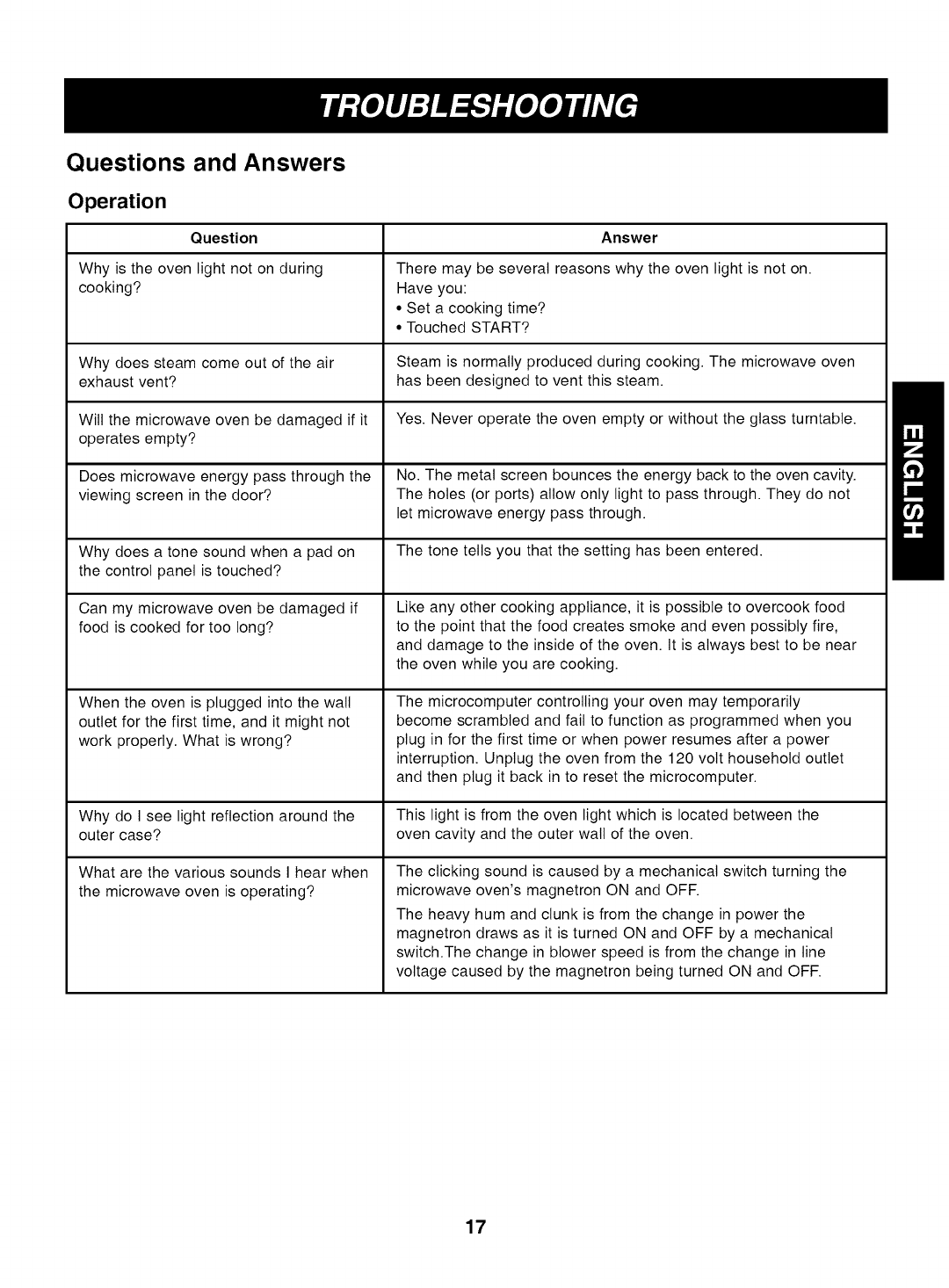 TROUBLESHOOTING

Questions and Answers

Operation

| Question | Answer |
|---|---|
| Why is the oven light not on during cooking? | There may be several reasons why the oven light is not on. Have you: • Set a cooking time? • Touched START? |
| Why does steam come out of the air exhaust vent? | Steam is normally produced during cooking. The microwave oven has been designed to vent this steam. |
| Will the microwave oven be damaged if it operates empty? | Yes. Never operate the oven empty or without the glass turntable. |
| Does microwave energy pass through the viewing screen in the door? | No. The metal screen bounces the energy back to the oven cavity. The holes (or ports) allow only light to pass through. They do not let microwave energy pass through. |
| Why does a tone sound when a pad on the control panel is touched? | The tone tells you that the setting has been entered. |
| Can my microwave oven be damaged if food is cooked for too long? | Like any other cooking appliance, it is possible to overcook food to the point that the food creates smoke and even possibly fire, and damage to the inside of the oven. It is always best to be near the oven while you are cooking. |
| When the oven is plugged into the wall outlet for the first time, and it might not work properly. What is wrong? | The microcomputer controlling your oven may temporarily become scrambled and fail to function as programmed when you plug in for the first time or when power resumes after a power interruption. Unplug the oven from the 120 volt household outlet and then plug it back in to reset the microcomputer. |
| Why do I see light reflection around the outer case? | This light is from the oven light which is located between the oven cavity and the outer wall of the oven. |
| What are the various sounds I hear when the microwave oven is operating? | The clicking sound is caused by a mechanical switch turning the microwave oven's magnetron ON and OFF. The heavy hum and clunk is from the change in power the magnetron draws as it is turned ON and OFF by a mechanical switch.The change in blower speed is from the change in line voltage caused by the magnetron being turned ON and OFF. |

ENGLISH

17